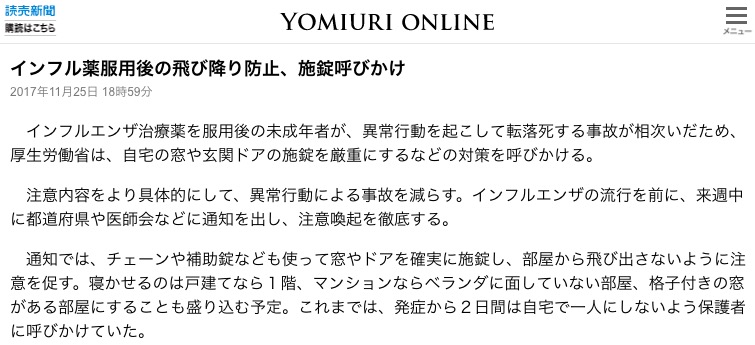 読売新聞
購読はこちら

YOMIURI ONLINE

メニュー

インフル薬服用後の飛び降り防止、施錠呼びかけ

2017年11月25日 18時59分

インフルエンザ治療薬を服用後の未成年者が、異常行動を起こして転落死する事故が相次いだため、厚生労働省は、自宅の窓や玄関ドアの施錠を厳重にするなどの対策を呼びかける。

注意内容をより具体的にして、異常行動による事故を減らす。インフルエンザの流行を前に、来週中に都道府県や医師会などに通知を出し、注意喚起を徹底する。

通知では、チェーンや補助錠なども使って窓やドアを確実に施錠し、部屋から飛び出さないように注意を促す。寝かせるのは戸建てなら１階、マンションならベランダに面していない部屋、格子付きの窓がある部屋にすることも盛り込む予定。これまでは、発症から２日間は自宅で一人にしないよう保護者に呼びかけていた。